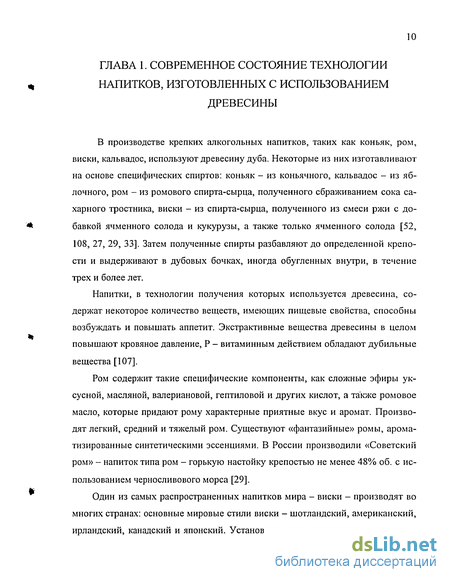 10

ГЛАВА 1. СОВРЕМЕННОЕ СОСТОЯНИЕ ТЕХНОЛОГИИ НАПИТКОВ, ИЗГОТОВЛЕННЫХ С ИСПОЛЬЗОВАНИЕМ ДРЕВЕСИНЫ

В производстве крепких алкогольных напитков, таких как коньяк, ром, виски, кальвадос, используют древесину дуба. Некоторые из них изготавливают на основе специфических спиртов: коньяк – из коньячного, кальвадос – из яблочного, ром – из ромового спирта-сырца, полученного сбраживанием сока сахарного тростника, виски – из спирта-сырца, полученного из смеси ржи с добавкой ячменного солода и кукурузы, а также только ячменного солода [52, 108, 27, 29, 33]. Затем полученные спирты разбавляют до определенной крепости и выдерживают в дубовых бочках, иногда обугленных внутри, в течение трех и более лет.

Напитки, в технологии получения которых используется древесина, содержат некоторое количество веществ, имеющих пищевые свойства, способны возбуждать и повышать аппетит. Экстрактивные вещества древесины в целом повышают кровяное давление, Р – витаминным действием обладают дубильные вещества [107].

Ром содержит такие специфические компоненты, как сложные эфиры уксусной, масляной, валериановой, гептиловой и других кислот, а также ромовое масло, которые придают рому характерные приятные вкус и аромат. Производят легкий, средний и тяжелый ром. Существуют «фантазийные» ромы, ароматизированные синтетическими эссенциями. В России производили «Советский ром» – напиток типа ром – горькую настойку крепостью не менее 48% об. с использованием черносливового морса [29].

Один из самых распространенных напитков мира – виски – производят во многих странах: основные мировые стили виски – шотландский, американский, ирландский, канадский и японский. Установ

dsLib.net
библиотека диссертаций